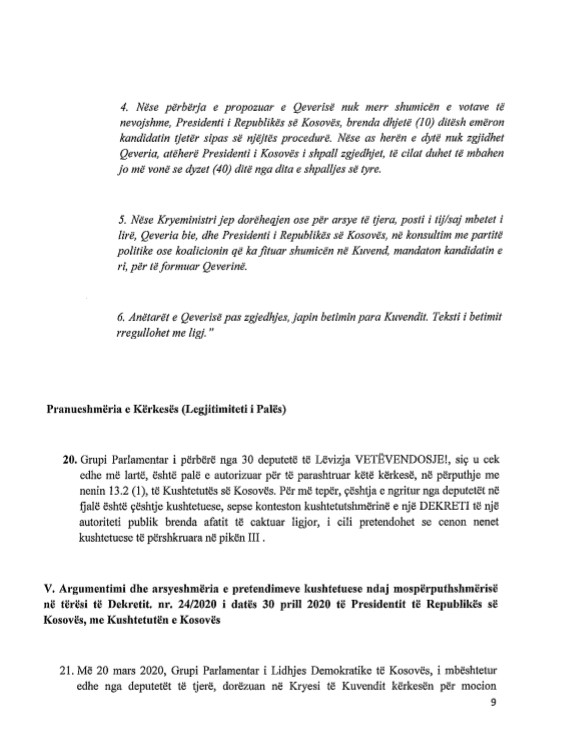 4. Nëse përbërja e propozuar e Qeverisë nuk merr shumicën e votave të nevojshme, Presidenti i Republikës së Kosovës, brenda dhjetë (10) ditësh emëron kandidatin tjetër sipas së njëjtës procedurë. Nëse as herën e dytë nuk zgjidhet Qeveria, atëherë Presidenti i Kosovës i shpall zgjedhjet, të cilat duhet të mbahen jo më vonë se dyzet (40) ditë nga dita e shpalljes së tyre.

5. Nëse Kryeministri jep dorëheqjen ose për arsye të tjera, posti i tij/saj mbetet i lirë, Qeveria bie, dhe Presidenti i Republikës së Kosovës, në konsultim me partitë politike ose koalicionin që ka fituar shumicën në Kuvend, mandaton kandidatin e ri, për të formuar Qeverinë.

6. Anëtarët e Qeverisë pas zgjedhjes, japin betimin para Kuvendit. Teksti i betimit rregullohet me ligj."

Pranueshmëria e Kërkesës (Legjitimiteti i Palës)

20. Grupi Parlamentar i përbërë nga 30 deputetë të Lëvizja VETËVENDOSJE!, siç u cek edhe më lartë, është palë e autorizuar për të parashtruar këtë kërkesë, në përputhje me nenin 13.2 (1), të Kushtetutës së Kosovës. Për më tepër, çështja e ngritur nga deputetët në fjalë është çështje kushtetuese, sepse konteston kushtetutshmërinë e një DEKRETI të një autoriteti publik brenda afatit të caktuar ligjor, i cili pretendohet se cenon nenet kushtetuese të përshkruara në pikën III .

V. Argumentimi dhe arsyeshmëria e pretendimeve kushtetuese ndaj mospërputhshmërisë në tërësi të Dekretit. nr. 24/2020 i datës 30 prill 2020 të Presidentit të Republikës së Kosovës, me Kushtetutën e Kosovës

21. Më 20 mars 2020, Grupi Parlamentar i Lidhjes Demokratike të Kosovës, i mbështetur edhe nga deputetët të tjerë, dorëzuan në Kryesi të Kuvendit kërkesën për mocion

9